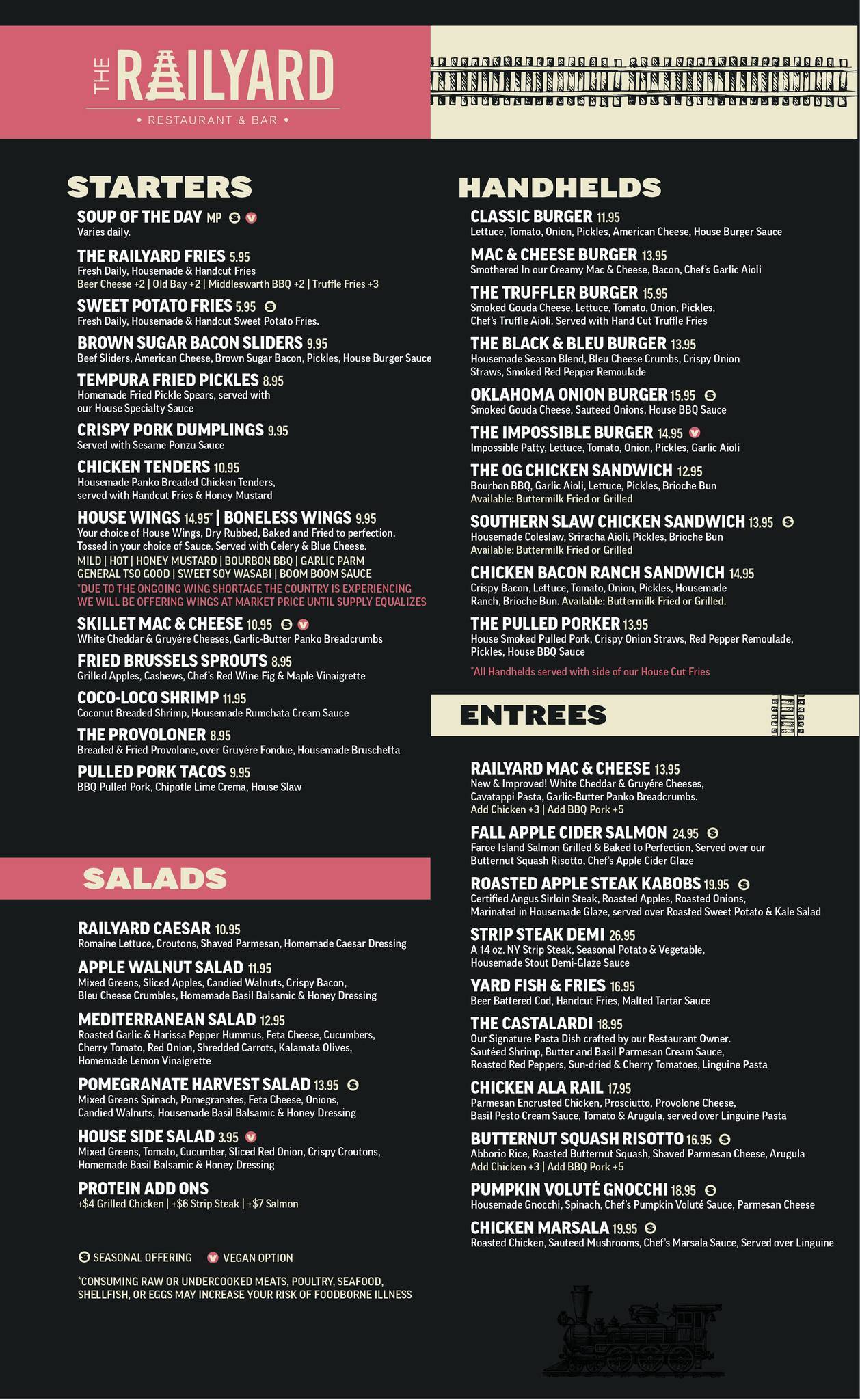 THE RAILYARD
RESTAURANT & BAR

STARTERS

SOUP OF THE DAY MP S V
Varies daily.

THE RAILYARD FRIES 5.95
Fresh Daily, Housemade & Handcut Fries
Beer Cheese +2 | Old Bay +2 | Middleswarth BBQ +2 | Truffle Fries +3

SWEET POTATO FRIES 5.95 S
Fresh Daily, Housemade & Handcut Sweet Potato Fries.

BROWN SUGAR BACON SLIDERS 9.95
Beef Sliders, American Cheese, Brown Sugar Bacon, Pickles, House Burger Sauce

TEMPURA FRIED PICKLES 8.95
Homemade Fried Pickle Spears, served with our House Specialty Sauce

CRISPY PORK DUMPLINGS 9.95
Served with Sesame Ponzu Sauce

CHICKEN TENDERS 10.95
Housemade Panko Breaded Chicken Tenders, served with Handcut Fries & Honey Mustard

HOUSE WINGS 14.95* | BONELESS WINGS 9.95
Your choice of House Wings, Dry Rubbed, Baked and Fried to perfection. Tossed in your choice of Sauce. Served with Celery & Blue Cheese.
MILD | HOT | HONEY MUSTARD | BOURBON BBQ | GARLIC PARM
GENERAL TSO GOOD | SWEET SOY WASABI | BOOM BOOM SAUCE
*DUE TO THE ONGOING WING SHORTAGE THE COUNTRY IS EXPERIENCING WE WILL BE OFFERING WINGS AT MARKET PRICE UNTIL SUPPLY EQUALIZES

SKILLET MAC & CHEESE 10.95 S V
White Cheddar & Gruyére Cheeses, Garlic-Butter Panko Breadcrumbs

FRIED BRUSSELS SPROUTS 8.95
Grilled Apples, Cashews, Chef's Red Wine Fig & Maple Vinaigrette

COCO-LOCO SHRIMP 11.95
Coconut Breaded Shrimp, Housemade Rumchata Cream Sauce

THE PROVOLONER 8.95
Breaded & Fried Provolone, over Gruyére Fondue, Housemade Bruschetta

PULLED PORK TACOS 9.95
BBQ Pulled Pork, Chipotle Lime Crema, House Slaw

SALADS

RAILYARD CAESAR 10.95
Romaine Lettuce, Croutons, Shaved Parmesan, Homemade Caesar Dressing

APPLE WALNUT SALAD 11.95
Mixed Greens, Sliced Apples, Candied Walnuts, Crispy Bacon, Bleu Cheese Crumbles, Homemade Basil Balsamic & Honey Dressing

MEDITERRANEAN SALAD 12.95
Roasted Garlic & Harissa Pepper Hummus, Feta Cheese, Cucumbers, Cherry Tomato, Red Onion, Shredded Carrots, Kalamata Olives, Homemade Lemon Vinaigrette

POMEGRANATE HARVEST SALAD 13.95 S
Mixed Greens Spinach, Pomegranates, Feta Cheese, Onions, Candied Walnuts, Housemade Basil Balsamic & Honey Dressing

HOUSE SIDE SALAD 3.95 V
Mixed Greens, Tomato, Cucumber, Sliced Red Onion, Crispy Croutons, Homemade Basil Balsamic & Honey Dressing

PROTEIN ADD ONS
+$4 Grilled Chicken | +$6 Strip Steak | +$7 Salmon

S SEASONAL OFFERING V VEGAN OPTION

*CONSUMING RAW OR UNDERCOOKED MEATS, POULTRY, SEAFOOD, SHELLFISH, OR EGGS MAY INCREASE YOUR RISK OF FOODBORNE ILLNESS

HANDHELDS

CLASSIC BURGER 11.95
Lettuce, Tomato, Onion, Pickles, American Cheese, House Burger Sauce

MAC & CHEESE BURGER 13.95
Smothered In our Creamy Mac & Cheese, Bacon, Chef's Garlic Aioli

THE TRUFFLER BURGER 15.95
Smoked Gouda Cheese, Lettuce, Tomato, Onion, Pickles, Chef's Truffle Aioli. Served with Hand Cut Truffle Fries

THE BLACK & BLEU BURGER 13.95
Housemade Season Blend, Bleu Cheese Crumbs, Crispy Onion Straws, Smoked Red Pepper Remoulade

OKLAHOMA ONION BURGER 15.95 S
Smoked Gouda Cheese, Sauteed Onions, House BBQ Sauce

THE IMPOSSIBLE BURGER 14.95 V
Impossible Patty, Lettuce, Tomato, Onion, Pickles, Garlic Aioli

THE OG CHICKEN SANDWICH 12.95
Bourbon BBQ, Garlic Aioli, Lettuce, Pickles, Brioche Bun
Available: Buttermilk Fried or Grilled

SOUTHERN SLAW CHICKEN SANDWICH 13.95 S
Housemade Coleslaw, Sriracha Aioli, Pickles, Brioche Bun
Available: Buttermilk Fried or Grilled

CHICKEN BACON RANCH SANDWICH 14.95
Crispy Bacon, Lettuce, Tomato, Onion, Pickles, Housemade Ranch, Brioche Bun. Available: Buttermilk Fried or Grilled.

THE PULLED PORKER 13.95
House Smoked Pulled Pork, Crispy Onion Straws, Red Pepper Remoulade, Pickles, House BBQ Sauce

*All Handhelds served with side of our House Cut Fries

ENTREES

RAILYARD MAC & CHEESE 13.95
New & Improved! White Cheddar & Gruyére Cheeses, Cavatappi Pasta, Garlic-Butter Panko Breadcrumbs.
Add Chicken +3 | Add BBQ Pork +5

FALL APPLE CIDER SALMON 24.95 S
Faroe Island Salmon Grilled & Baked to Perfection, Served over our Butternut Squash Risotto, Chef's Apple Cider Glaze

ROASTED APPLE STEAK KABOBS 19.95 S
Certified Angus Sirloin Steak, Roasted Apples, Roasted Onions, Marinated in Housemade Glaze, served over Roasted Sweet Potato & Kale Salad

STRIP STEAK DEMI 26.95
A 14 oz. NY Strip Steak, Seasonal Potato & Vegetable, Housemade Stout Demi-Glaze Sauce

YARD FISH & FRIES 16.95
Beer Battered Cod, Handcut Fries, Malted Tartar Sauce

THE CASTALARDI 18.95
Our Signature Pasta Dish crafted by our Restaurant Owner. Sautéed Shrimp, Butter and Basil Parmesan Cream Sauce, Roasted Red Peppers, Sun-dried & Cherry Tomatoes, Linguine Pasta

CHICKEN ALA RAIL 17.95
Parmesan Encrusted Chicken, Prosciutto, Provolone Cheese, Basil Pesto Cream Sauce, Tomato & Arugula, served over Linguine Pasta

BUTTERNUT SQUASH RISOTTO 16.95 S
Abborio Rice, Roasted Butternut Squash, Shaved Parmesan Cheese, Arugula
Add Chicken +3 | Add BBQ Pork +5

PUMPKIN VOLUTÉ GNOCCHI 18.95 S
Housemade Gnocchi, Spinach, Chef's Pumpkin Voluté Sauce, Parmesan Cheese

CHICKEN MARSALA 19.95 S
Roasted Chicken, Sauteed Mushrooms, Chef's Marsala Sauce, Served over Linguine